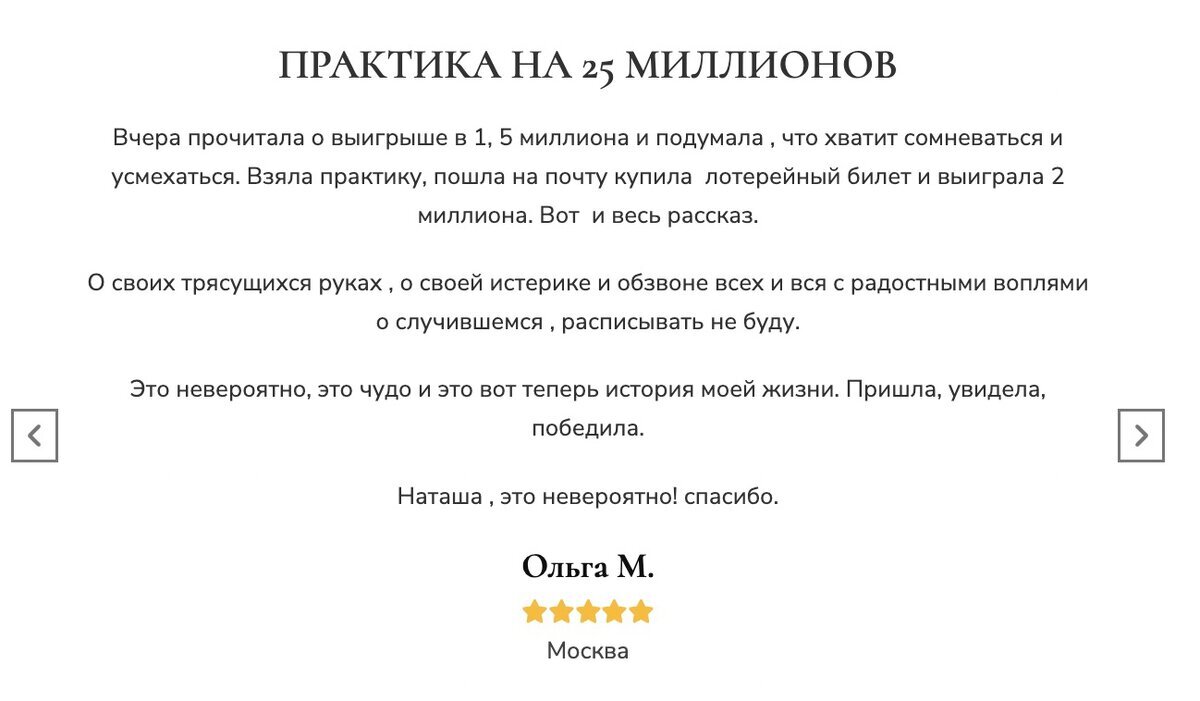 ПРАКТИКА НА 25 МИЛЛИОНОВ

Вчера прочитала о выигрыше в 1, 5 миллиона и подумала , что хватит сомневаться и усмехаться. Взяла практику, пошла на почту купила  лотерейный билет и выиграла 2 миллиона. Вот  и весь рассказ.

О своих трясущихся руках , о своей истерике и обзвоне всех и вся с радостными воплями о случившемся , расписывать не буду.

Это невероятно, это чудо и это вот теперь история моей жизни. Пришла, увидела, победила.

Наташа , это невероятно! спасибо.

Ольга М.

Москва